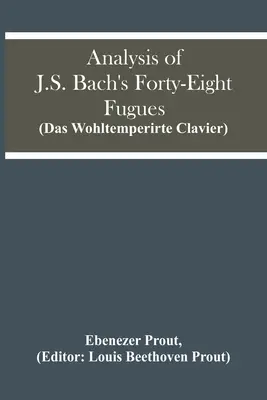 Analysis of
J.S. Bach's Forty-Eight
Fugues
(Das Wohltemperirte Clavier)

Ebenezer Prout,
(Editor: Louis Beethoven Prout)